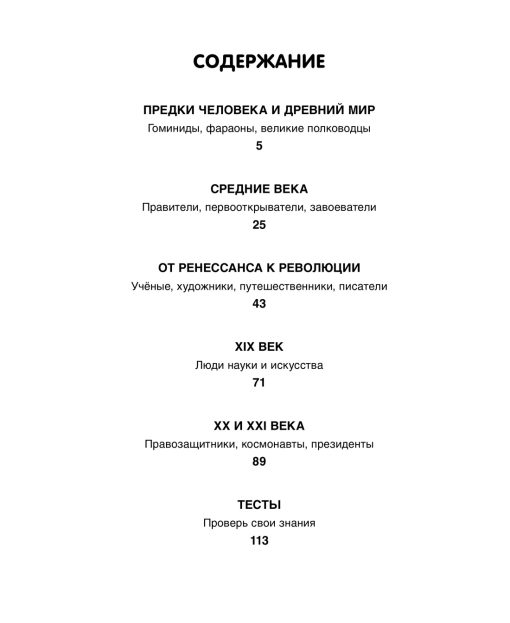 СОДЕРЖАНИЕ

ПРЕДКИ ЧЕЛОВЕКА И ДРЕВНИЙ МИР
Гоминиды, фараоны, великие полководцы
5

СРЕДНИЕ ВЕКА
Правители, первооткрыватели, завоеватели
25

ОТ РЕНЕССАНСА К РЕВОЛЮЦИИ
Учёные, художники, путешественники, писатели
43

XIX ВЕК
Люди науки и искусства
71

XX И XXI ВЕКА
Правозащитники, космонавты, президенты
89

ТЕСТЫ
Проверь свои знания
113